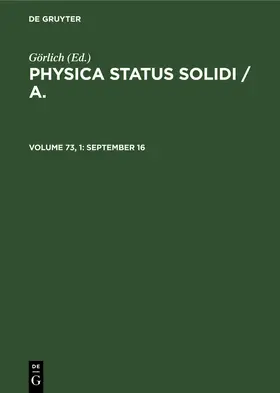 DE GRUYTER

Görlich (Ed.)
PHYSICA STATUS SOLIDI / A.

VOLUME 73, 1: SEPTEMBER 16

DE
G